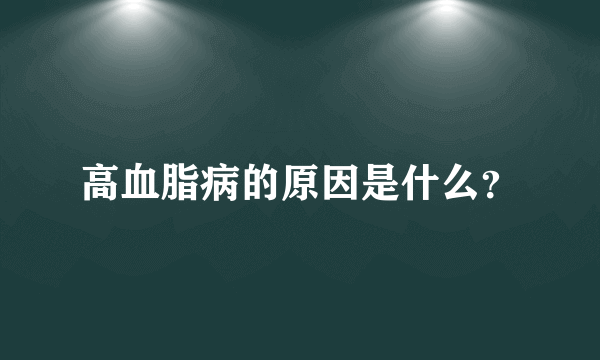 高血脂病的原因是什么?